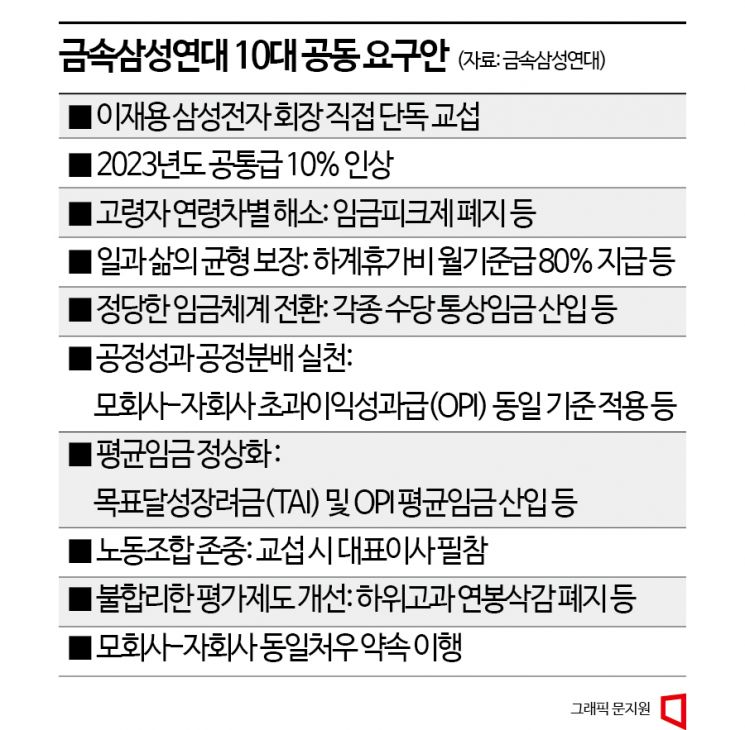 금속삼성연대 10대 공동 요구안 (자료: 금속삼성연대)

■ 이재용 삼성전자 회장 직접 단독 교섭

■ 2023년도 공통급 10% 인상

■ 고령자 연령차별 해소: 임금피크제 폐지 등

■ 일과 삶의 균형 보장: 하계휴가비 월기준급 80% 지급 등

■ 정당한 임금체계 전환: 각종 수당 통상임금 산입 등

■ 공정성과 공정분배 실천: 모회사-자회사 초과이익성과급(OPI) 동일 기준 적용 등

■ 평균임금 정상화 : 목표달성장려금(TAI) 및 OPI 평균임금 산입 등

■ 노동조합 존중: 교섭 시 대표이사 필참

■ 불합리한 평가제도 개선: 하위고과 연봉삭감 폐지 등

■ 모회사-자회사 동일처우 약속 이행

그래픽 문지원